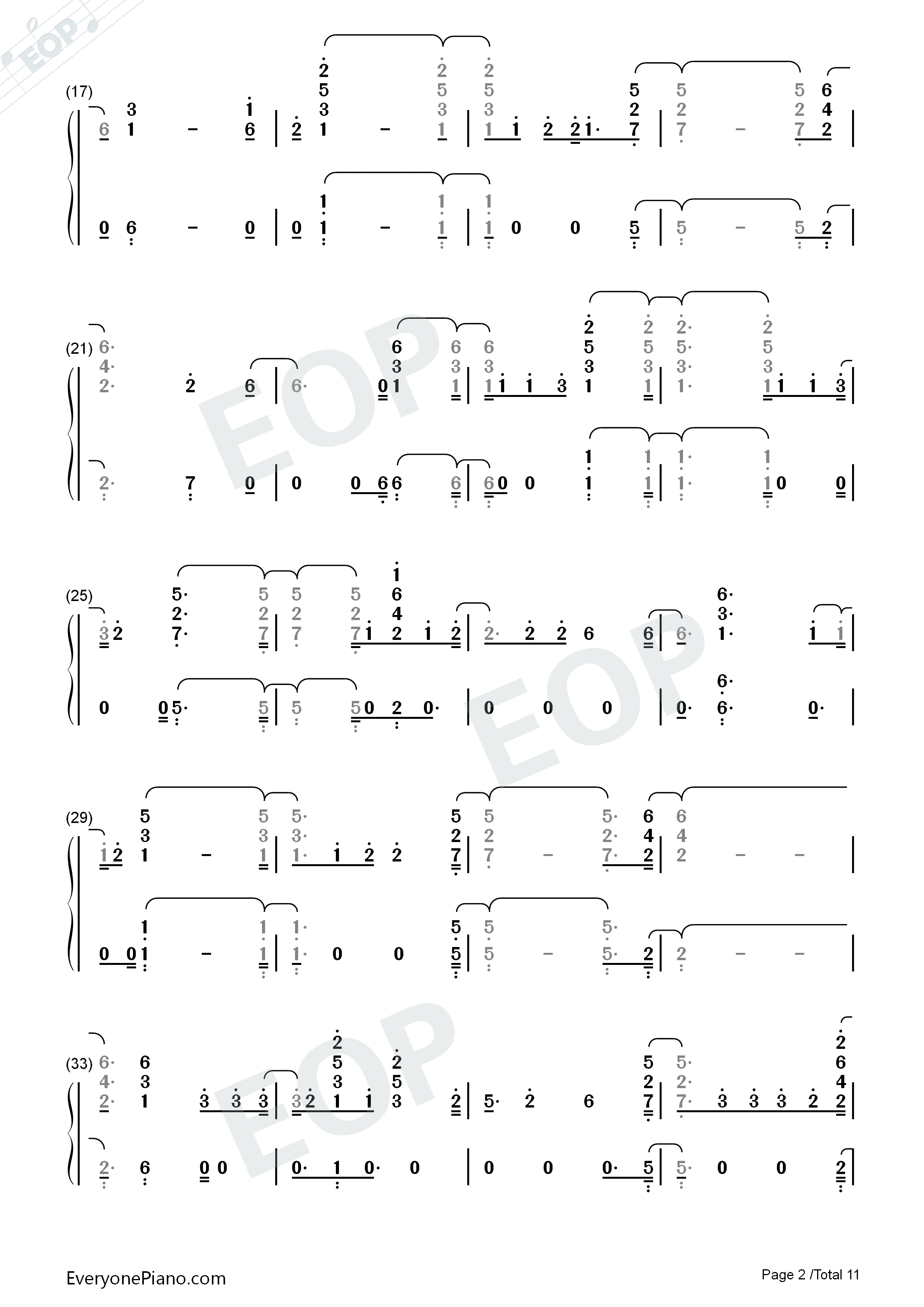 EOP

(17)

(21)

(25)

(29)

(33)

EOP

EOP

EOP

EveryonePiano.com

Page 2 /Total 11